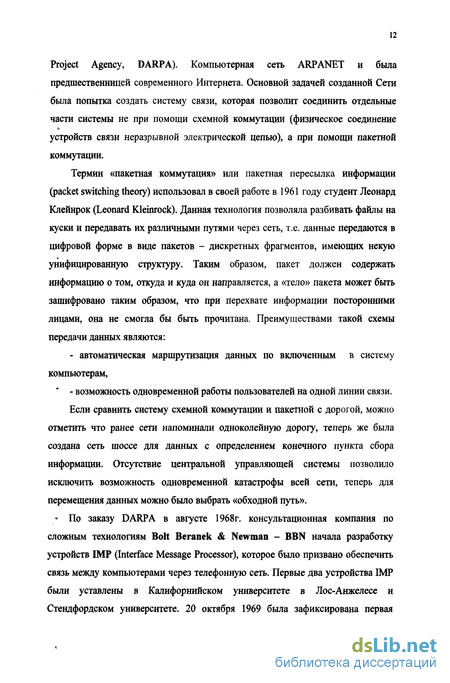 12

Project Agency, DARPA). Компьютерная сеть ARPANET и была предшественницей современного Интернета. Основной задачей созданной Сети была попытка создать систему связи, которая позволит соединить отдельные части системы не при помощи схемной коммутации (физическое соединение устройств связи неразрывной электрической цепью), а при помощи пакетной коммутации.

Термин «пакетная коммутация» или пакетная пересылка информации (packet switching theory) использовал в своей работе в 1961 году студент Леонард Клейнрок (Leonard Kleinrock). Данная технология позволяла разбивать файлы на куски и передавать их различными путями через сеть, т.е. данные передаются в цифровой форме в виде пакетов – дискретных фрагментов, имеющих некую унифицированную структуру. Таким образом, пакет должен содержать информацию о том, откуда и куда он направляется, а «тело» пакета может быть зашифровано таким образом, что при перехвате информации посторонними лицами, она не смогла бы быть прочитана. Преимуществами такой схемы передачи данных являются:

- автоматическая маршрутизация данных по включенным в систему компьютерам,

- возможность одновременной работы пользователей на одной линии связи.

Если сравнить систему схемной коммутации и пакетной с дорогой, можно отметить что ранее сети напоминали одноколейную дорогу, теперь же была создана сеть шоссе для данных с определением конечного пункта сбора информации. Отсутствие центральной управляющей системы позволило исключить возможность одновременной катастрофы всей сети, теперь для перемещения данных можно было выбрать «обходной путь».

По заказу DARPA в августе 1968г. консультационная компания по сложным технологиям Bolt Beranek & Newman – BBN начала разработку устройств IMP (Interface Message Processor), которое было призвано обеспечить связь между компьютерами через телефонную сеть. Первые два устройства IMP были уставлены в Калифорнийском университете в Лос-Анжелесе и Стендфордском университете. 20 октября 1969 была зафиксирована первая

dsLib.net
библиотека диссертаций